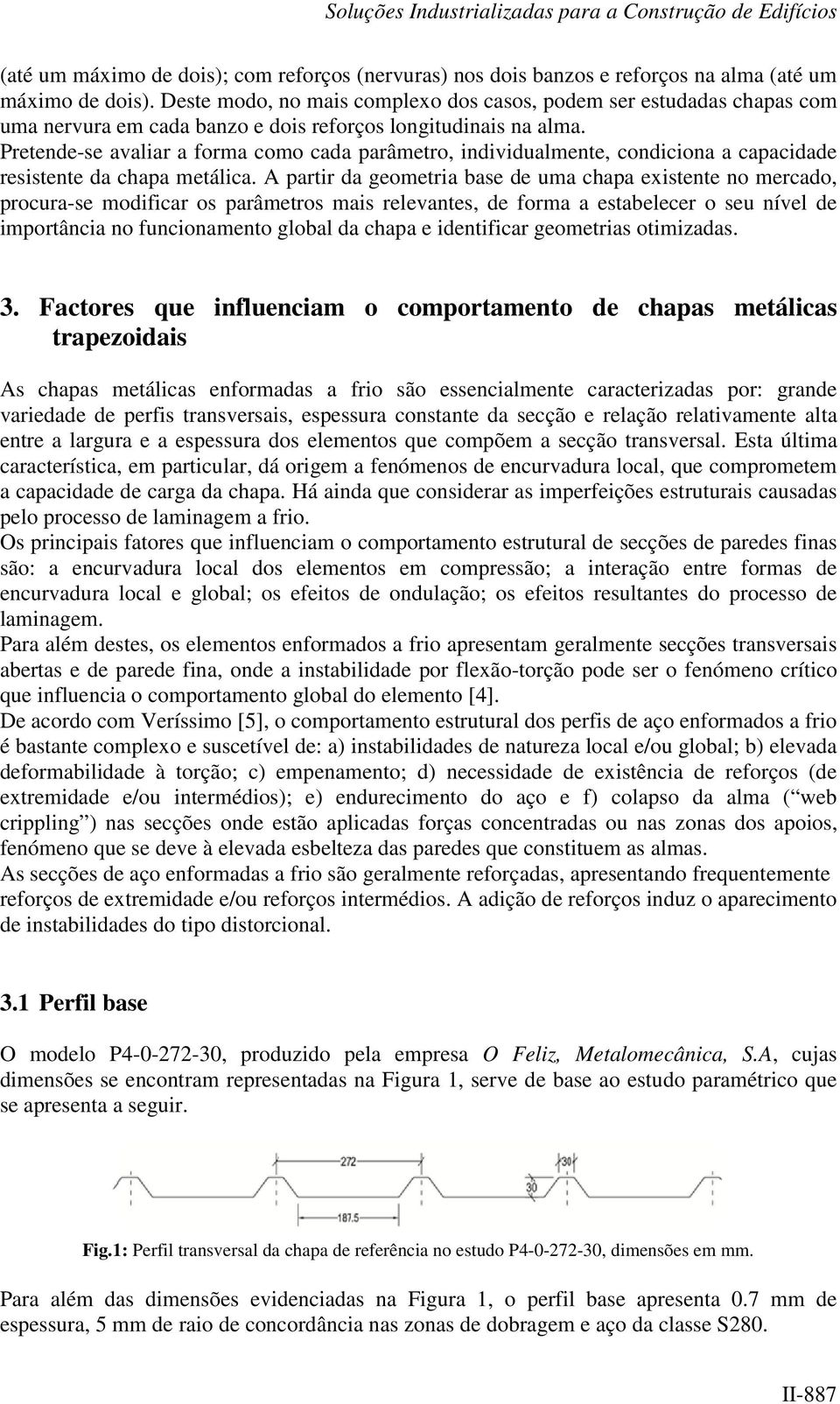 Soluções Industrializadas para a Construção de Edifícios

(até um máximo de dois); com reforços (nervuras) nos dois banzos e reforços na alma (até um máximo de dois). Deste modo, no mais complexo dos casos, podem ser estudadas chapas com uma nervura em cada banzo e dois reforços longitudinais na alma.
Pretende-se avaliar a forma como cada parâmetro, individualmente, condiciona a capacidade resistente da chapa metálica. A partir da geometria base de uma chapa existente no mercado, procura-se modificar os parâmetros mais relevantes, de forma a estabelecer o seu nível de importância no funcionamento global da chapa e identificar geometrias otimizadas.

3. Factores que influenciam o comportamento de chapas metálicas trapezoidais

As chapas metálicas enformadas a frio são essencialmente caracterizadas por: grande variedade de perfis transversais, espessura constante da secção e relação relativamente alta entre a largura e a espessura dos elementos que compõem a secção transversal. Esta última característica, em particular, dá origem a fenómenos de encurvadura local, que comprometem a capacidade de carga da chapa. Há ainda que considerar as imperfeições estruturais causadas pelo processo de laminagem a frio.
Os principais fatores que influenciam o comportamento estrutural de secções de paredes finas são: a encurvadura local dos elementos em compressão; a interação entre formas de encurvadura local e global; os efeitos de ondulação; os efeitos resultantes do processo de laminagem.
Para além destes, os elementos enformados a frio apresentam geralmente secções transversais abertas e de parede fina, onde a instabilidade por flexão-torção pode ser o fenómeno crítico que influencia o comportamento global do elemento [4].
De acordo com Veríssimo [5], o comportamento estrutural dos perfis de aço enformados a frio é bastante complexo e suscetível de: a) instabilidades de natureza local e/ou global; b) elevada deformabilidade à torção; c) empenamento; d) necessidade de existência de reforços (de extremidade e/ou intermédios); e) endurecimento do aço e f) colapso da alma (“web crippling”) nas secções onde estão aplicadas forças concentradas ou nas zonas dos apoios, fenómeno que se deve à elevada esbelteza das paredes que constituem as almas.
As secções de aço enformadas a frio são geralmente reforçadas, apresentando frequentemente reforços de extremidade e/ou reforços intermédios. A adição de reforços induz o aparecimento de instabilidades do tipo distorcional.

3.1 Perfil base

O modelo P4-0-272-30, produzido pela empresa O Feliz, Metalomecânica, S.A, cujas dimensões se encontram representadas na Figura 1, serve de base ao estudo paramétrico que se apresenta a seguir.

272
30
30
187.5

Fig.1: Perfil transversal da chapa de referência no estudo P4-0-272-30, dimensões em mm.

Para além das dimensões evidenciadas na Figura 1, o perfil base apresenta 0.7 mm de espessura, 5 mm de raio de concordância nas zonas de dobragem e aço da classe S280.

II-887